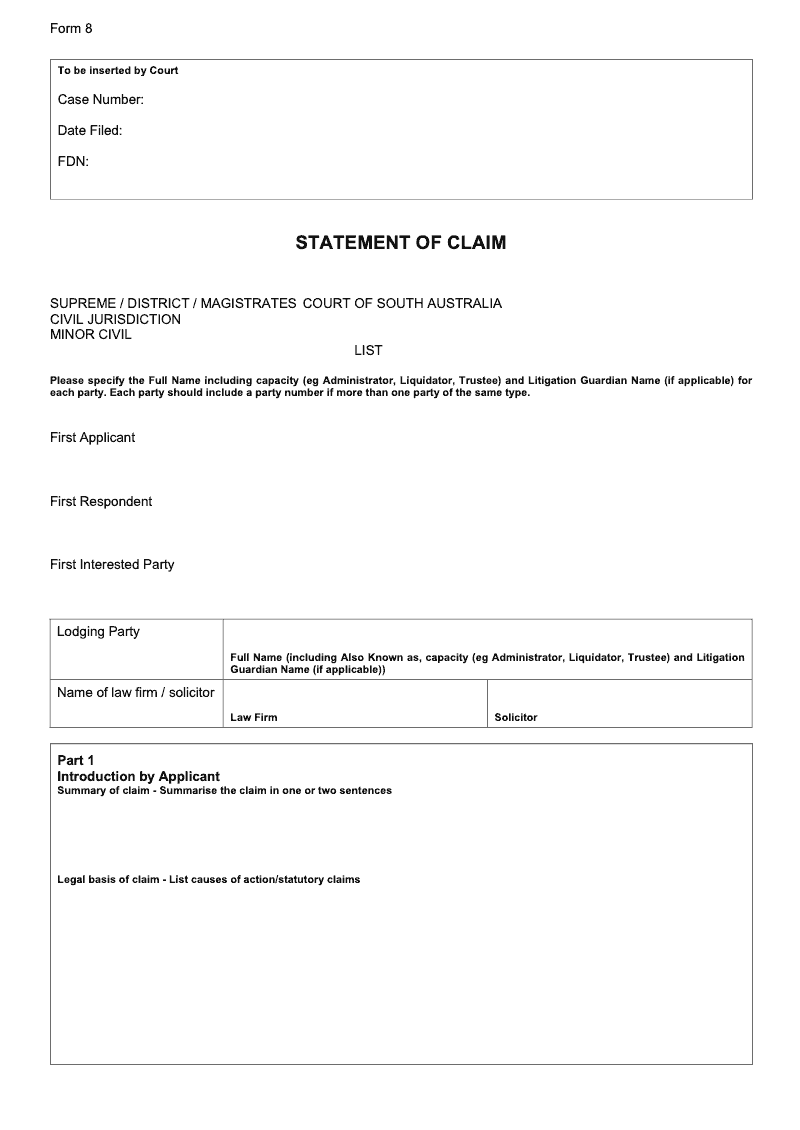 Form 8

To be inserted by Court

Case Number:

Date Filed:

FDN:

STATEMENT OF CLAIM

SUPREME / DISTRICT / MAGISTRATES COURT OF SOUTH AUSTRALIA
CIVIL JURISDICTION
MINOR CIVIL
LIST

Please specify the Full Name including capacity (eg Administrator, Liquidator, Trustee) and Litigation Guardian Name (if applicable) for each party. Each party should include a party number if more than one party of the same type.

First Applicant

First Respondent

First Interested Party

| Lodging Party | Full Name (including Also Known as, capacity (eg Administrator, Liquidator, Trustee) and Litigation Guardian Name (if applicable)) | |
|---|---|---|
| Name of law firm / solicitor | Law Firm | Solicitor |

Part 1
Introduction by Applicant
Summary of claim - Summarise the claim in one or two sentences

Legal basis of claim - List causes of action/statutory claims